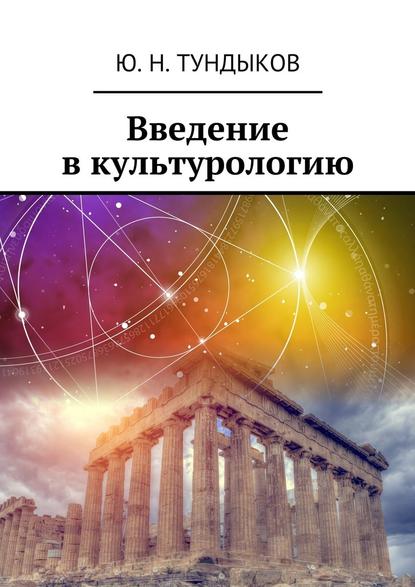 Ю. Н. ТУНДЫКОВ

Введение в культурологию